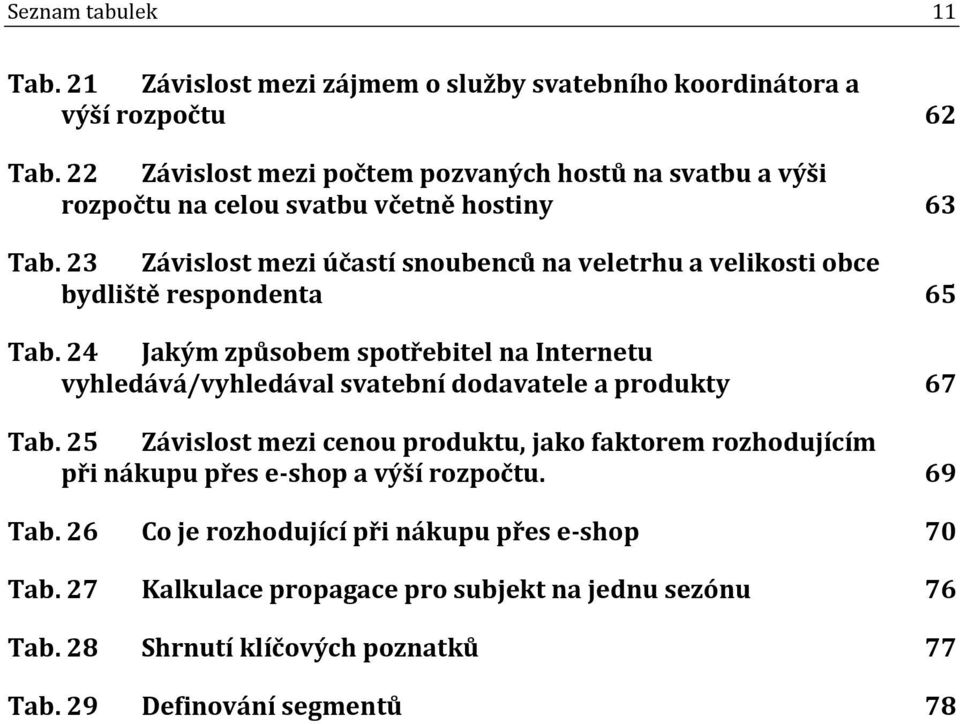 Seznam tabulek 11

Tab. 21 Závislost mezi zájmem o služby svatebního koordinátora a výší rozpočtu 62

Tab. 22 Závislost mezi počtem pozvaných hostů na svatbu a výši rozpočtu na celou svatbu včetně hostiny 63

Tab. 23 Závislost mezi účastí snoubenců na veletrhu a velikosti obce bydliště respondenta 65

Tab. 24 Jakým způsobem spotřebitel na Internetu vyhledává/vyhledával svatební dodavatele a produkty 67

Tab. 25 Závislost mezi cenou produktu, jako faktorem rozhodujícím při nákupu přes e-shop a výší rozpočtu. 69

Tab. 26 Co je rozhodující při nákupu přes e-shop 70

Tab. 27 Kalkulace propagace pro subjekt na jednu sezónu 76

Tab. 28 Shrnutí klíčových poznatků 77

Tab. 29 Definování segmentů 78